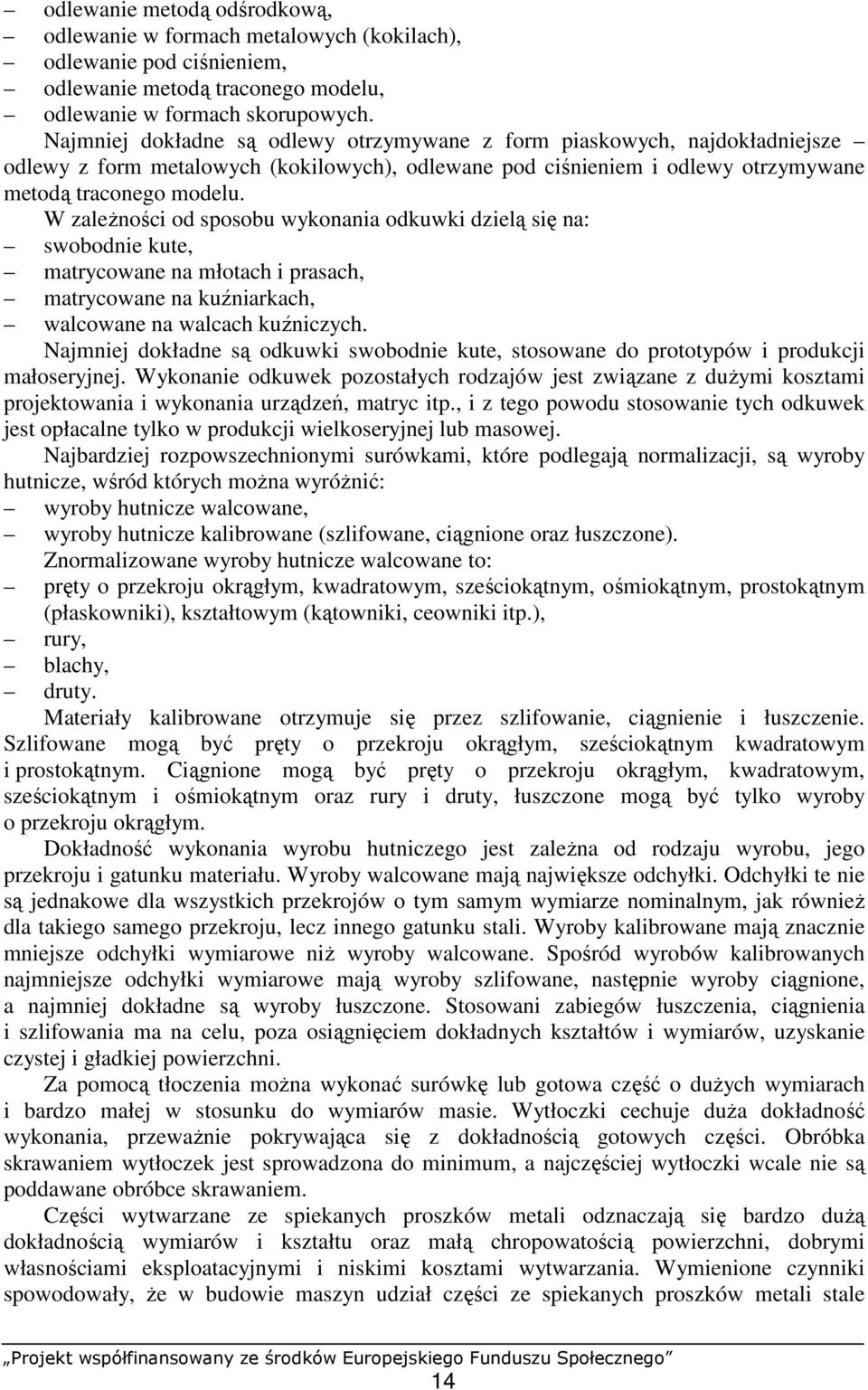 – odlewanie metodą odśrodkową,
– odlewanie w formach metalowych (kokilach),
– odlewanie pod ciśnieniem,
– odlewanie metodą traconego modelu,
– odlewanie w formach skorupowych.
Najmniej dokładne są odlewy otrzymywane z form piaskowych, najdokładniejsze – odlewy z form metalowych (kokilowych), odlewane pod ciśnieniem i odlewy otrzymywane metodą traconego modelu.
W zależności od sposobu wykonania odkuwki dzielą się na:
– swobodnie kute,
– matrycowane na młotach i prasach,
– matrycowane na kuźniarkach,
– walcowane na walcach kuźniczych.
Najmniej dokładne są odkuwki swobodnie kute, stosowane do prototypów i produkcji małoseryjnej. Wykonanie odkuwek pozostałych rodzajów jest związane z dużymi kosztami projektowania i wykonania urządzeń, matryc itp., i z tego powodu stosowanie tych odkuwek jest opłacalne tylko w produkcji wielkoseryjnej lub masowej.

Najbardziej rozpowszechnionymi surówkami, które podlegają normalizacji, są wyroby hutnicze, wśród których można wyróżnić:
– wyroby hutnicze walcowane,
– wyroby hutnicze kalibrowane (szlifowane, ciągnione oraz łuszczone).
Znormalizowane wyroby hutnicze walcowane to:
– pręty o przekroju okrągłym, kwadratowym, sześciokątnym, ośmiokątnym, prostokątnym (płaskowniki), kształtowym (kątowniki, ceowniki itp.),
– rury,
– blachy,
– druty.
Materiały kalibrowane otrzymuje się przez szlifowanie, ciągnienie i łuszczenie. Szlifowane mogą być pręty o przekroju okrągłym, sześciokątnym kwadratowym i prostokątnym. Ciągnione mogą być pręty o przekroju okrągłym, kwadratowym, sześciokątnym i ośmiokątnym oraz rury i druty, łuszczone mogą być tylko wyroby o przekroju okrągłym.

Dokładność wykonania wyrobu hutniczego jest zależna od rodzaju wyrobu, jego przekroju i gatunku materiału. Wyroby walcowane mają największe odchyłki. Odchyłki te nie są jednakowe dla wszystkich przekrojów o tym samym wymiarze nominalnym, jak również dla takiego samego przekroju, lecz innego gatunku stali. Wyroby kalibrowane mają znacznie mniejsze odchyłki wymiarowe niż wyroby walcowane. Spośród wyrobów kalibrowanych najmniejsze odchyłki wymiarowe mają wyroby szlifowane, następnie wyroby ciągnione, a najmniej dokładne są wyroby łuszczone. Stosowani zabiegów łuszczenia, ciągnienia i szlifowania ma na celu, poza osiągnięciem dokładnych kształtów i wymiarów, uzyskanie czystej i gładkiej powierzchni.

Za pomocą tłoczenia można wykonać surówkę lub gotowa część o dużych wymiarach i bardzo małej w stosunku do wymiarów masie. Wytłoczki cechuje duża dokładność wykonania, przeważnie pokrywająca się z dokładnością gotowych części. Obróbka skrawaniem wytłoczek jest sprowadzona do minimum, a najczęściej wytłoczki wcale nie są poddawane obróbce skrawaniem.

Części wytwarzane ze spiekanych proszków metali odznaczają się bardzo dużą dokładnością wymiarów i kształtu oraz małą chropowatością powierzchni, dobrymi własnościami eksploatacyjnymi i niskimi kosztami wytwarzania. Wymienione czynniki spowodowały, że w budowie maszyn udział części ze spiekanych proszków metali stale

„Projekt współfinansowany ze środków Europejskiego Funduszu Społecznego”
14